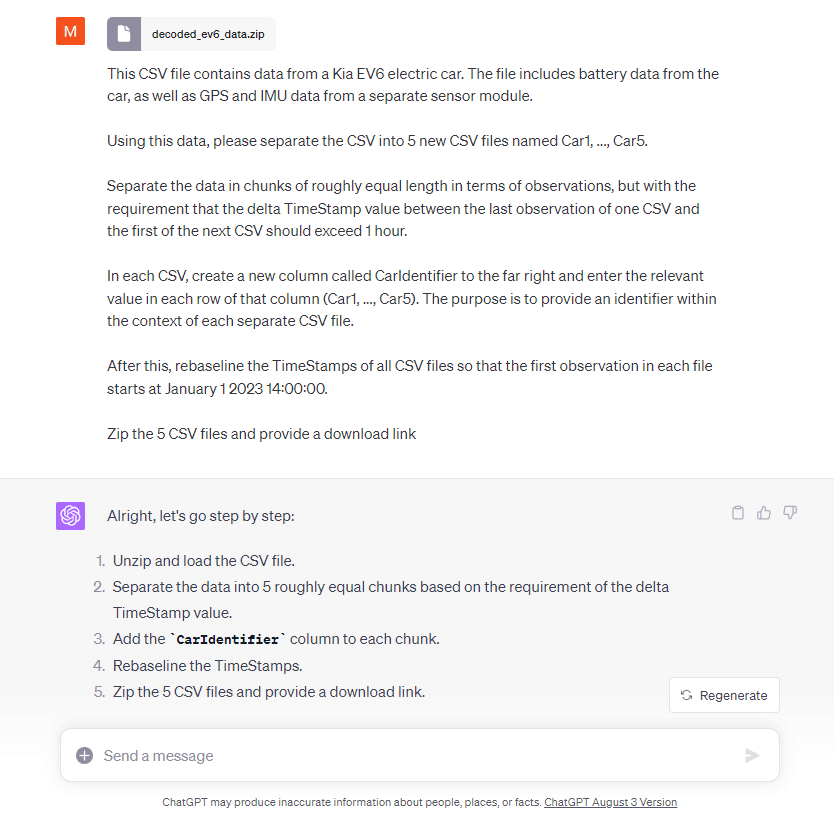 M

decoded_ev6_data.zip

This CSV file contains data from a Kia EV6 electric car. The file includes battery data from the car, as well as GPS and IMU data from a separate sensor module.

Using this data, please separate the CSV into 5 new CSV files named Car1, ..., Car5.

Separate the data in chunks of roughly equal length in terms of observations, but with the requirement that the delta TimeStamp value between the last observation of one CSV and the first of the next CSV should exceed 1 hour.

In each CSV, create a new column called CarIdentifier to the far right and enter the relevant value in each row of that column (Car1, ..., Car5). The purpose is to provide an identifier within the context of each separate CSV file.

After this, rebaseline the TimeStamps of all CSV files so that the first observation in each file starts at January 1 2023 14:00:00.

Zip the 5 CSV files and provide a download link

Alright, let's go step by step:

1. Unzip and load the CSV file.
2. Separate the data into 5 roughly equal chunks based on the requirement of the delta TimeStamp value.
3. Add the `CarIdentifier` column to each chunk.
4. Rebaseline the TimeStamps.
5. Zip the 5 CSV files and provide a download link.

Regenerate

Send a message

ChatGPT may produce inaccurate information about people, places, or facts. ChatGPT August 3 Version